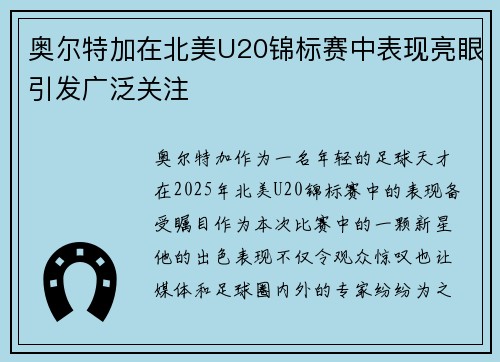 奥尔特加在北美U20锦标赛中表现亮眼引发广泛关注

奥尔特加作为一名年轻的足球天才在2025年北美U20锦标赛中的表现备受瞩目作为本次比赛中的一颗新星他的出色表现不仅令观众惊叹也让媒体和足球圈内外的专家纷纷为之